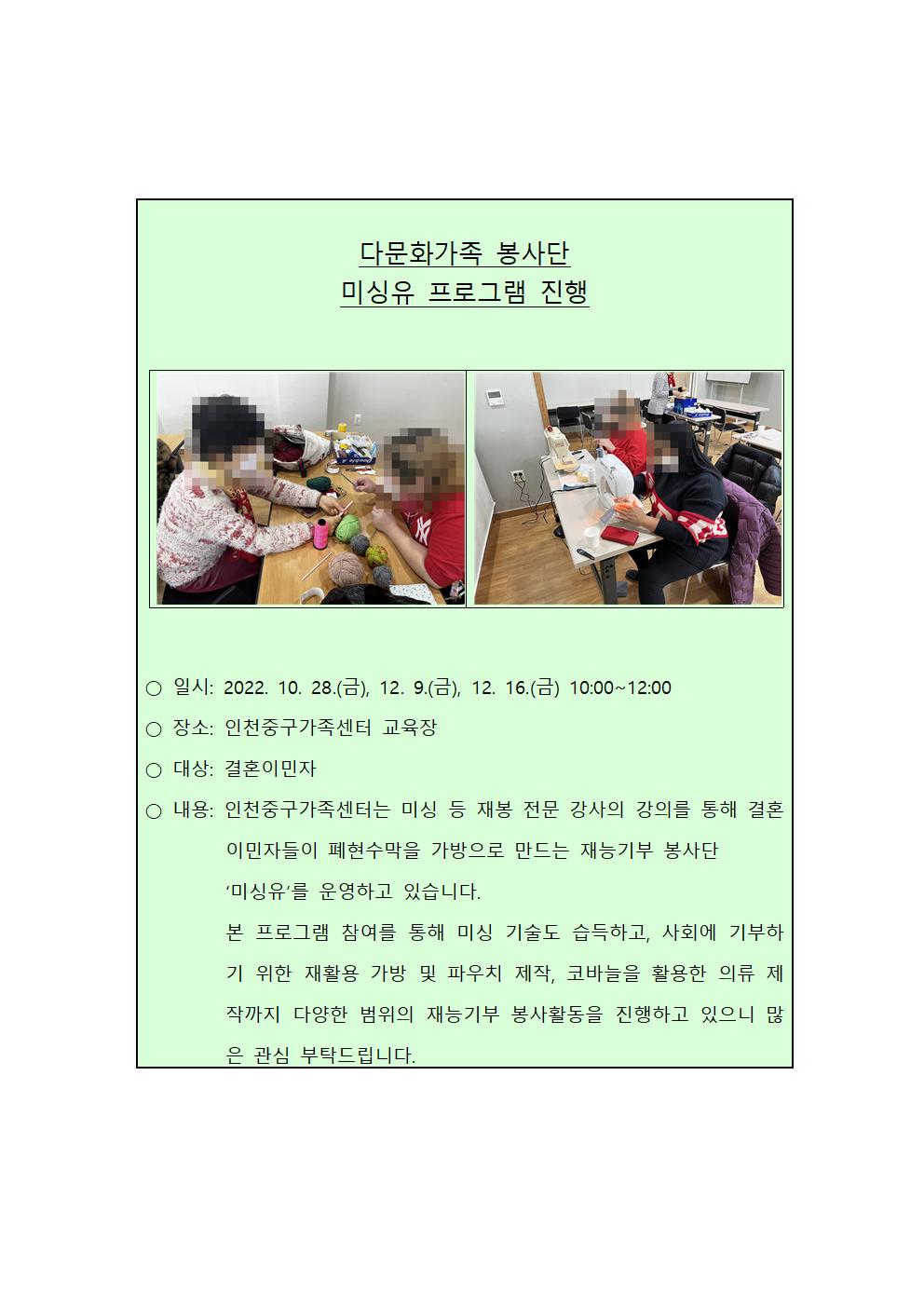 다문화가족 봉사단
미싱유 프로그램 진행

○ 일시: 2022. 10. 28.(금), 12. 9.(금), 12. 16.(금) 10:00~12:00

○ 장소: 인천중구가족센터 교육장

○ 대상: 결혼이민자

○ 내용: 인천중구가족센터는 미싱 등 재봉 전문 강사의 강의를 통해 결혼이민자들이 폐현수막을 가방으로 만드는 재능기부 봉사단 ‘미싱유’를 운영하고 있습니다.

본 프로그램 참여를 통해 미싱 기술도 습득하고, 사회에 기부하기 위한 재활용 가방 및 파우치 제작, 코바늘을 활용한 의류 제작까지 다양한 범위의 재능기부 봉사활동을 진행하고 있으니 많은 관심 부탁드립니다.